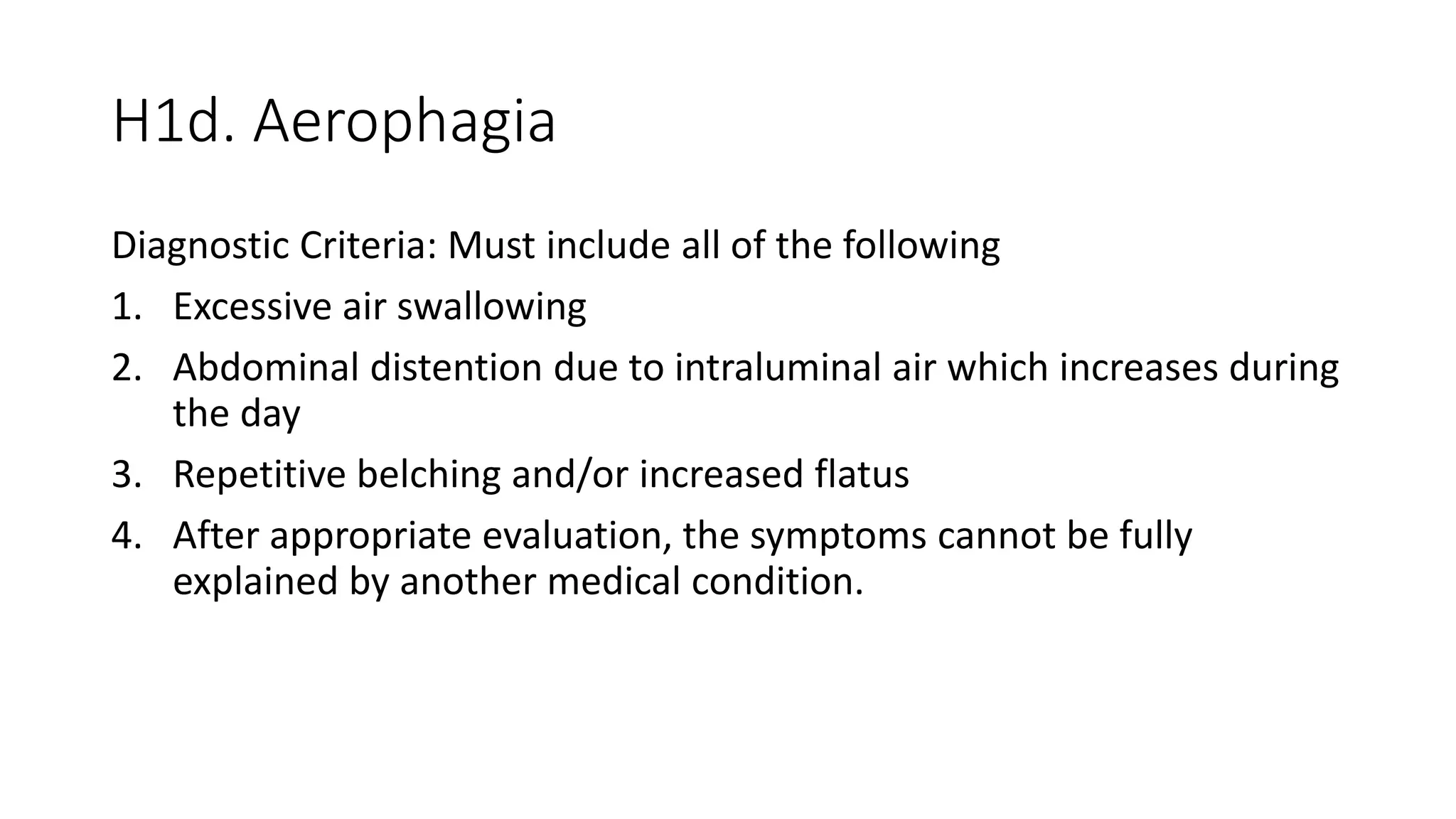 H1d. Aerophagia

Diagnostic Criteria: Must include all of the following

1. Excessive air swallowing
2. Abdominal distention due to intraluminal air which increases during the day
3. Repetitive belching and/or increased flatus
4. After appropriate evaluation, the symptoms cannot be fully explained by another medical condition.